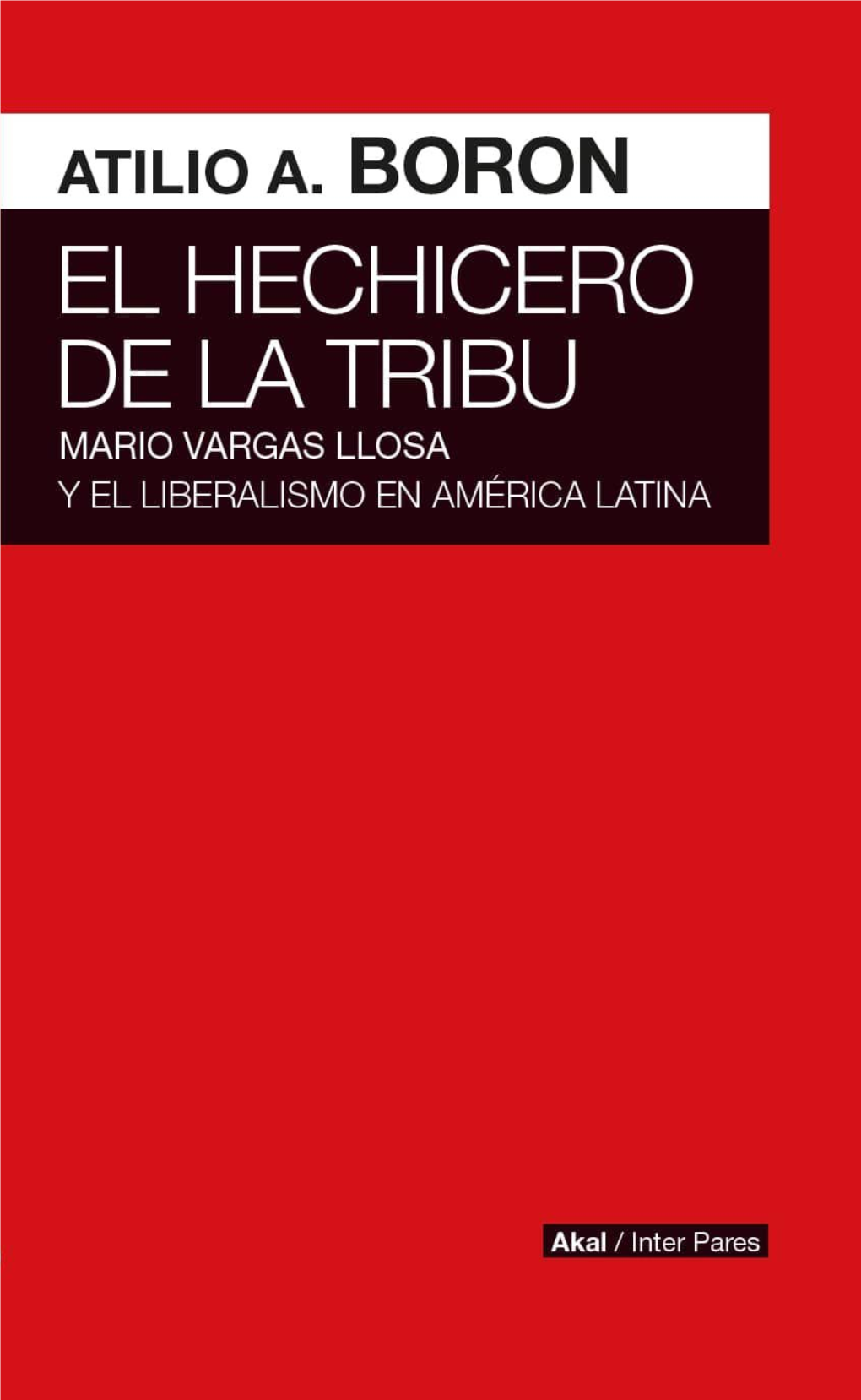 ATILIO A. BORON

EL HECHICERO DE LA TRIBU

MARIO VARGAS LLOSA
Y EL LIBERALISMO EN AMÉRICA LATINA

Akal / Inter Pares